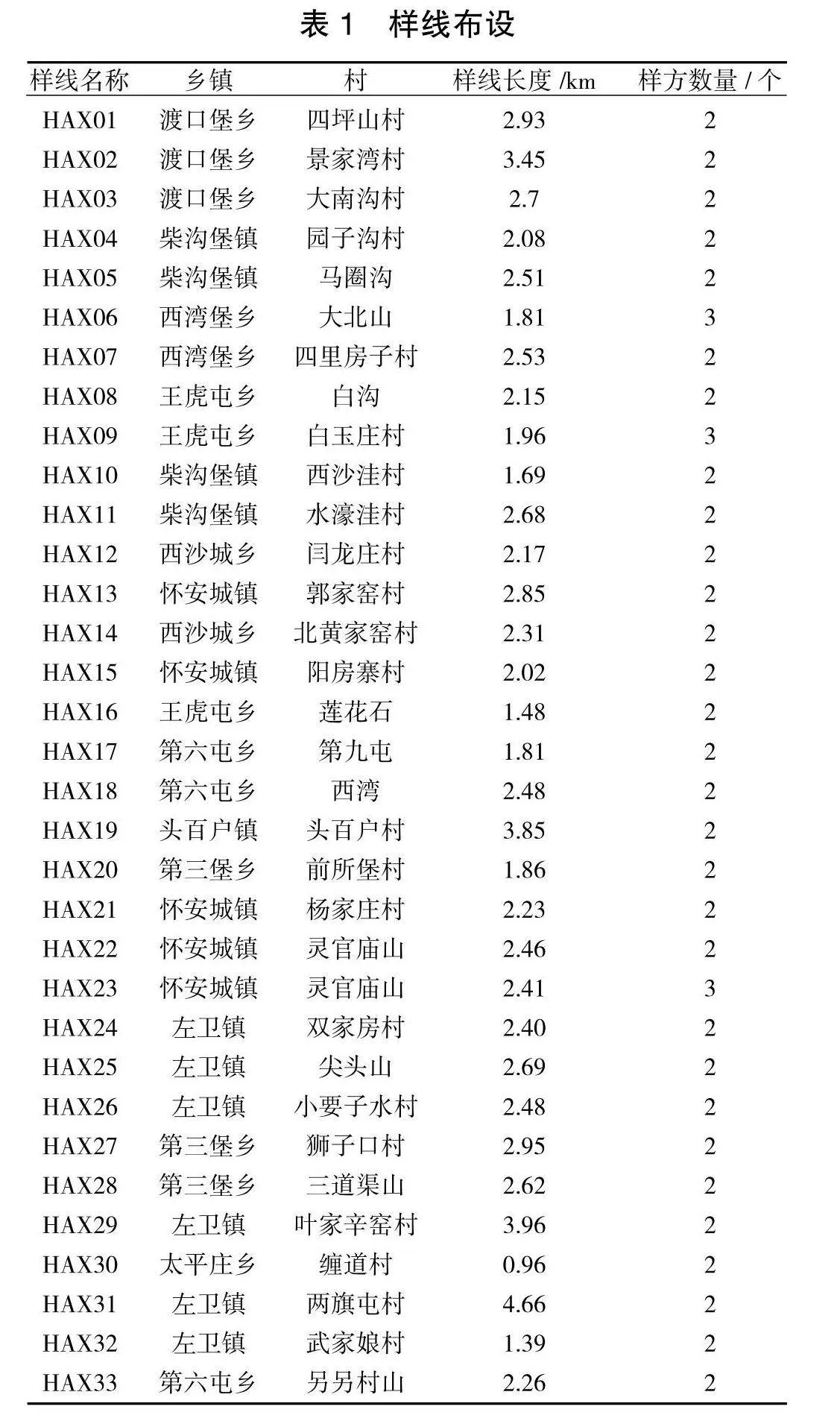 表 1　样线布设

| 样线名称 | 乡镇 | 村 | 样线长度 /km | 样方数量 / 个 |
|---|---|---|---|---|
| HAX01 | 渡口堡乡 | 四坪山村 | 2.93 | 2 |
| HAX02 | 渡口堡乡 | 景家湾村 | 3.45 | 2 |
| HAX03 | 渡口堡乡 | 大南沟村 | 2.7 | 2 |
| HAX04 | 柴沟堡镇 | 园子沟村 | 2.08 | 2 |
| HAX05 | 柴沟堡镇 | 马圈沟 | 2.51 | 2 |
| HAX06 | 西湾堡乡 | 大北山 | 1.81 | 3 |
| HAX07 | 西湾堡乡 | 四里房子村 | 2.53 | 2 |
| HAX08 | 王虎屯乡 | 白沟 | 2.15 | 2 |
| HAX09 | 王虎屯乡 | 白玉庄村 | 1.96 | 3 |
| HAX10 | 柴沟堡镇 | 西沙洼村 | 1.69 | 2 |
| HAX11 | 柴沟堡镇 | 水濠洼村 | 2.68 | 2 |
| HAX12 | 西沙城乡 | 闫龙庄村 | 2.17 | 2 |
| HAX13 | 怀安城镇 | 郭家窑村 | 2.85 | 2 |
| HAX14 | 西沙城乡 | 北黄家窑村 | 2.31 | 2 |
| HAX15 | 怀安城镇 | 阳房寨村 | 2.02 | 2 |
| HAX16 | 王虎屯乡 | 莲花石 | 1.48 | 2 |
| HAX17 | 第六屯乡 | 第九屯 | 1.81 | 2 |
| HAX18 | 第六屯乡 | 西湾 | 2.48 | 2 |
| HAX19 | 头百户镇 | 头百户村 | 3.85 | 2 |
| HAX20 | 第三堡乡 | 前所堡村 | 1.86 | 2 |
| HAX21 | 怀安城镇 | 杨家庄村 | 2.23 | 2 |
| HAX22 | 怀安城镇 | 灵官庙山 | 2.46 | 2 |
| HAX23 | 怀安城镇 | 灵官庙山 | 2.41 | 3 |
| HAX24 | 左卫镇 | 双家房村 | 2.40 | 2 |
| HAX25 | 左卫镇 | 尖头山 | 2.69 | 2 |
| HAX26 | 左卫镇 | 小要子水村 | 2.48 | 2 |
| HAX27 | 第三堡乡 | 狮子口村 | 2.95 | 2 |
| HAX28 | 第三堡乡 | 三道渠山 | 2.62 | 2 |
| HAX29 | 左卫镇 | 叶家辛窑村 | 3.96 | 2 |
| HAX30 | 太平庄乡 | 缠道村 | 0.96 | 2 |
| HAX31 | 左卫镇 | 两旗屯村 | 4.66 | 2 |
| HAX32 | 左卫镇 | 武家娘村 | 1.39 | 2 |
| HAX33 | 第六屯乡 | 另另村山 | 2.26 | 2 |